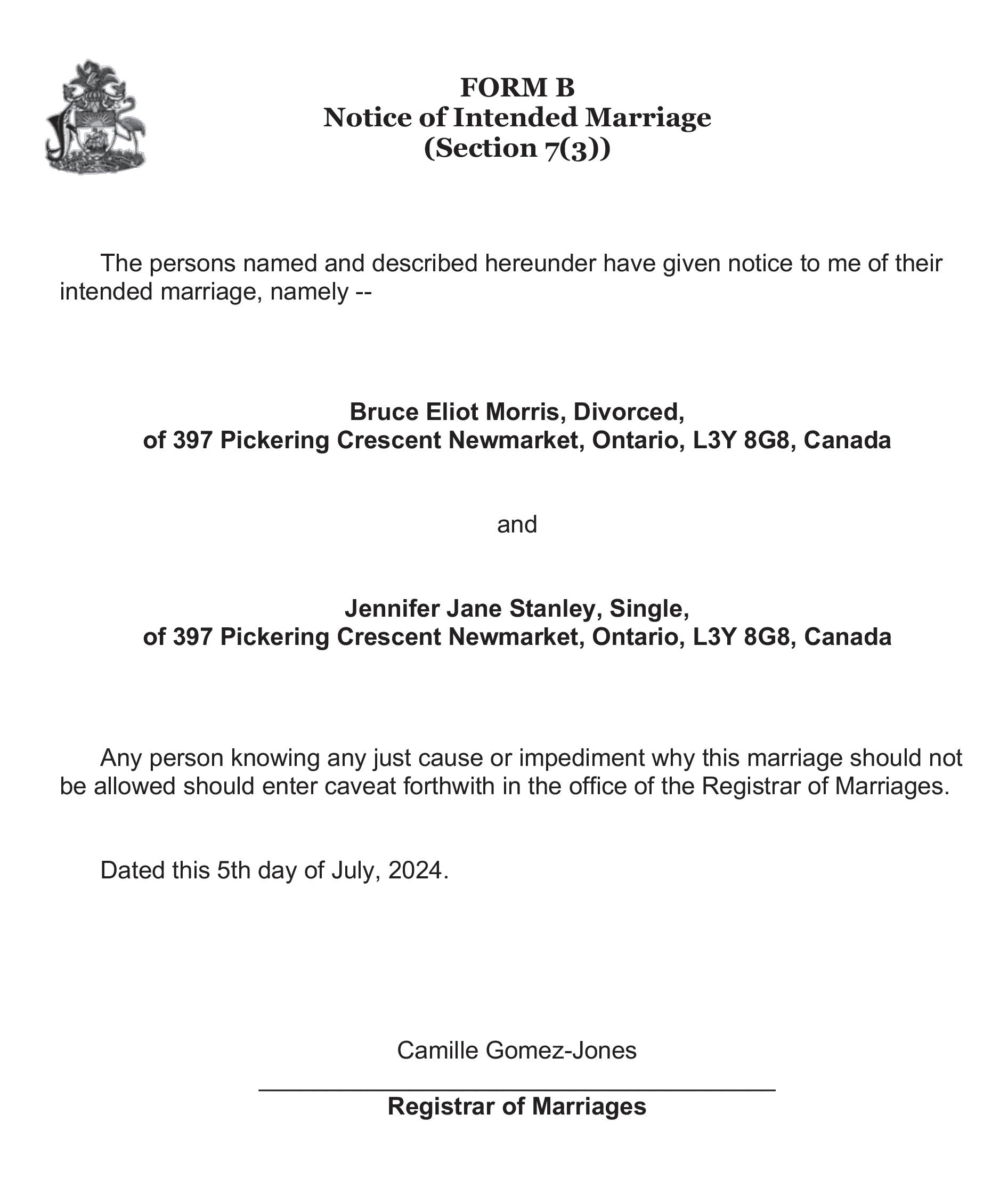 FORM B
Notice of Intended Marriage
(Section 7(3))

The persons named and described hereunder have given notice to me of their intended marriage, namely --

Bruce Eliot Morris, Divorced,
of 397 Pickering Crescent Newmarket, Ontario, L3Y 8G8, Canada

and

Jennifer Jane Stanley, Single,
of 397 Pickering Crescent Newmarket, Ontario, L3Y 8G8, Canada

Any person knowing any just cause or impediment why this marriage should not be allowed should enter caveat forthwith in the office of the Registrar of Marriages.

Dated this 5th day of July, 2024.

Camille Gomez-Jones
Registrar of Marriages